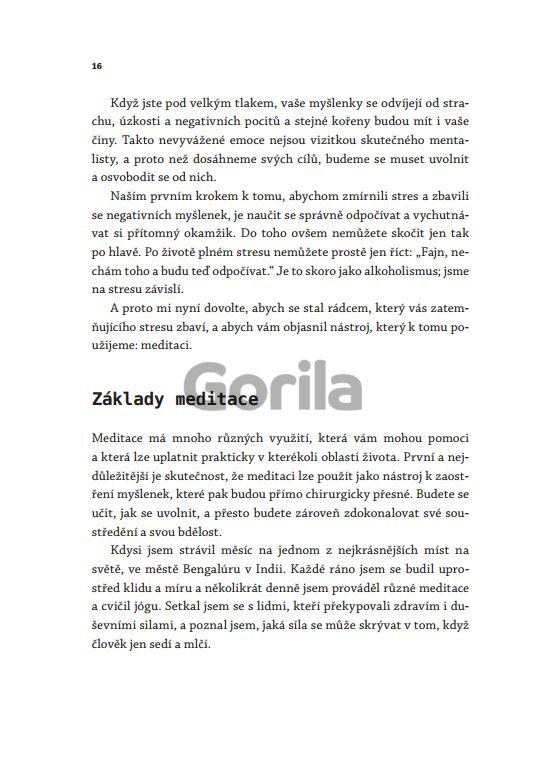 16

Když jste pod velkým tlakem, vaše myšlenky se odvíjejí od strachu, úzkosti a negativních pocitů a stejné kořeny budou mít i vaše činy. Takto nevyvážené emoce nejsou vizitkou skutečného mentalisty, a proto než dosáhneme svých cílů, budeme se muset uvolnit a osvobodit se od nich.

Naším prvním krokem k tomu, abychom zmírnili stres a zbavili se negativních myšlenek, je naučit se správně odpočívat a vychutnávat si přítomný okamžik. Do toho ovšem nemůžete skočit jen tak po hlavě. Po životě plném stresu nemůžete prostě jen říct: „Fajn, nechám toho a budu teď odpočívat." Je to skoro jako alkoholismus; jsme na stresu závislí.

A proto mi nyní dovolte, abych se stal rádcem, který vás zatemňujícího stresu zbaví, a abych vám objasnil nástroj, který k tomu použijeme: meditaci.

Gorila

Základy meditace

Meditace má mnoho různých využití, která vám mohou pomoci a která lze uplatnit prakticky v kterékoli oblasti života. První a nejdůležitější je skutečnost, že meditaci lze použít jako nástroj k zaostření myšlenek, které pak budou přímo chirurgicky přesné. Budete se učit, jak se uvolnit, a přesto budete zároveň zdokonalovat své soustředění a svou bdělost.

Kdysi jsem strávil měsíc na jednom z nejkrásnějších míst na světě, ve městě Bengalúru v Indii. Každé ráno jsem se budil uprostřed klidu a míru a několikrát denně jsem prováděl různé meditace a cvičil jógu. Setkal jsem se s lidmi, kteří překypovali zdravím i duševními silami, a poznal jsem, jaká síla se může skrývat v tom, když člověk jen sedí a mlčí.